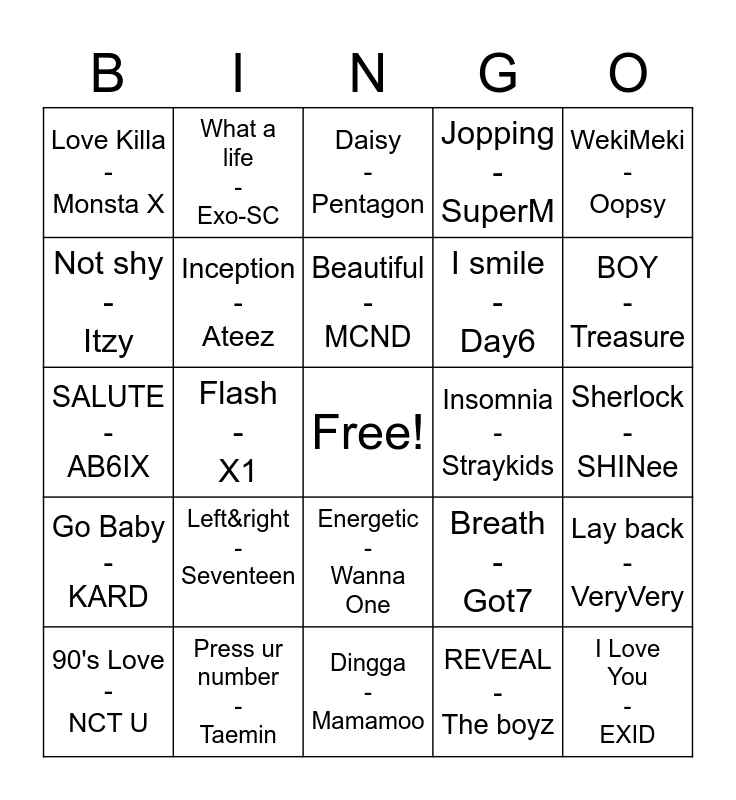 | B | I | N | G | O |
|---|---|---|---|---|
| Love Killa - Monsta X | What a life - Exo-SC | Daisy - Pentagon | Jopping - SuperM | WekiMeki - Oopsy |
| Not shy - Itzy | Inception - Ateez | Beautiful - MCND | I smile - Day6 | BOY - Treasure |
| SALUTE - AB6IX | Flash - X1 | Free! | Insomnia - Straykids | Sherlock - SHINee |
| Go Baby - KARD | Left&right - Seventeen | Energetic - Wanna One | Breath - Got7 | Lay back - VeryVery |
| 90's Love - NCT U | Press ur number - Taemin | Dingga - Mamamoo | REVEAL - The boyz | I Love You - EXID |